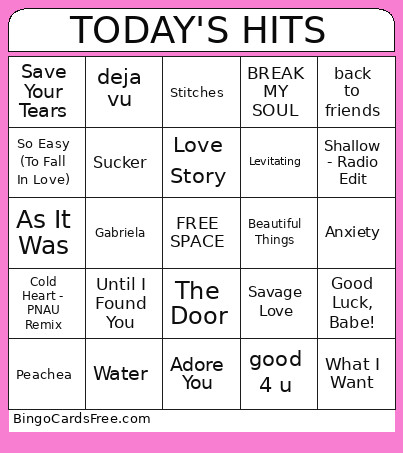 TODAY'S HITS

| | | | | |
|---|---|---|---|---|
| Save Your Tears | deja vu | Stitches | BREAK MY SOUL | back to friends |
| So Easy (To Fall In Love) | Sucker | Love Story | Levitating | Shallow - Radio Edit |
| As It Was | Gabriela | FREE SPACE | Beautiful Things | Anxiety |
| Cold Heart - PNAU Remix | Until I Found You | The Door | Savage Love | Good Luck, Babe! |
| Peachea | Water | Adore You | good 4 u | What I Want |

BingoCardsFree.com